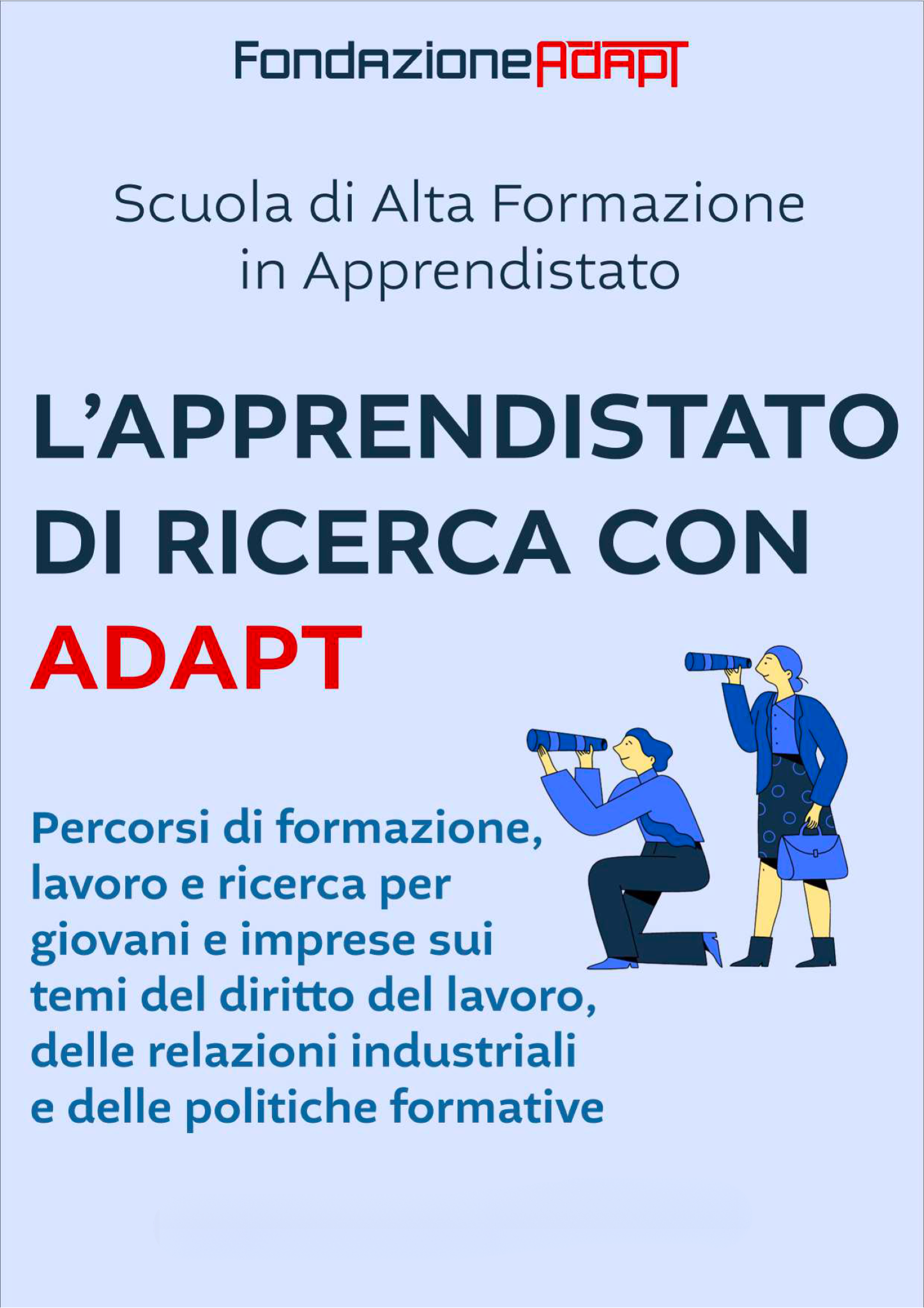 FondazioneADAPT

Scuola di Alta Formazione in Apprendistato

L'APPRENDISTATO DI RICERCA CON ADAPT

Percorsi di formazione, lavoro e ricerca per giovani e imprese sui temi del diritto del lavoro, delle relazioni industriali e delle politiche formative